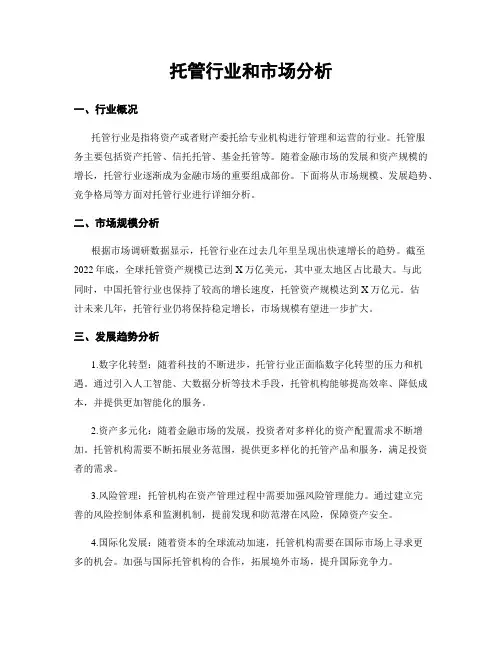 托管行业和市场分析

一、行业概况

托管行业是指将资产或者财产委托给专业机构进行管理和运营的行业。托管服务主要包括资产托管、信托托管、基金托管等。随着金融市场的发展和资产规模的增长，托管行业逐渐成为金融市场的重要组成部份。下面将从市场规模、发展趋势、竞争格局等方面对托管行业进行详细分析。

二、市场规模分析

根据市场调研数据显示，托管行业在过去几年里呈现出快速增长的趋势。截至2022年底，全球托管资产规模已达到X万亿美元，其中亚太地区占比最大。与此同时，中国托管行业也保持了较高的增长速度，托管资产规模达到X万亿元。估计未来几年，托管行业仍将保持稳定增长，市场规模有望进一步扩大。

三、发展趋势分析

1.数字化转型：随着科技的不断进步，托管行业正面临数字化转型的压力和机遇。通过引入人工智能、大数据分析等技术手段，托管机构能够提高效率、降低成本，并提供更加智能化的服务。

2.资产多元化：随着金融市场的发展，投资者对多样化的资产配置需求不断增加。托管机构需要不断拓展业务范围，提供更多样化的托管产品和服务，满足投资者的需求。

3.风险管理：托管机构在资产管理过程中需要加强风险管理能力。通过建立完善的风险控制体系和监测机制，提前发现和防范潜在风险，保障资产安全。

4.国际化发展：随着资本的全球流动加速，托管机构需要在国际市场上寻求更多的机会。加强与国际托管机构的合作，拓展境外市场，提升国际竞争力。